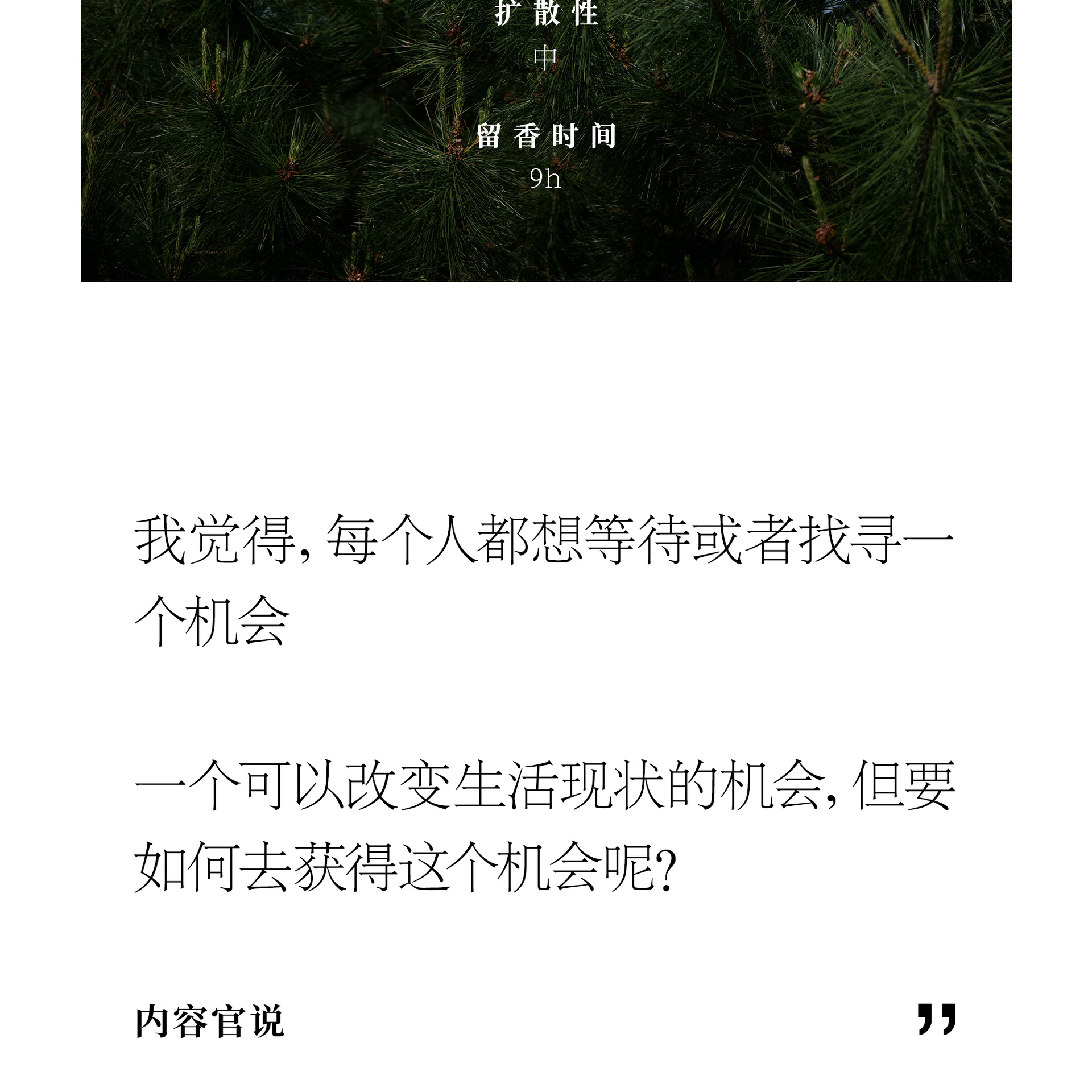 扩散性
中

留香时间
9h

我觉得，每个人都想等待或者找寻一个机会

一个可以改变生活现状的机会，但要如何去获得这个机会呢？

内容官说

”